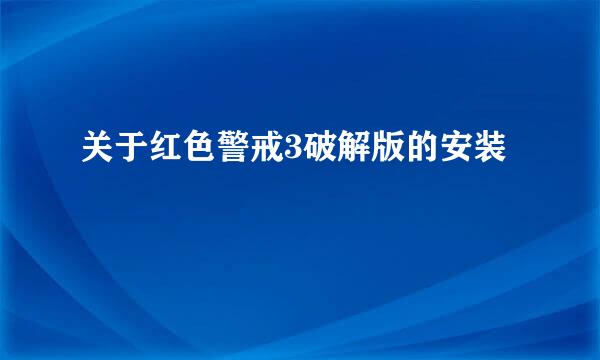 关于红色警戒3破解版的安装